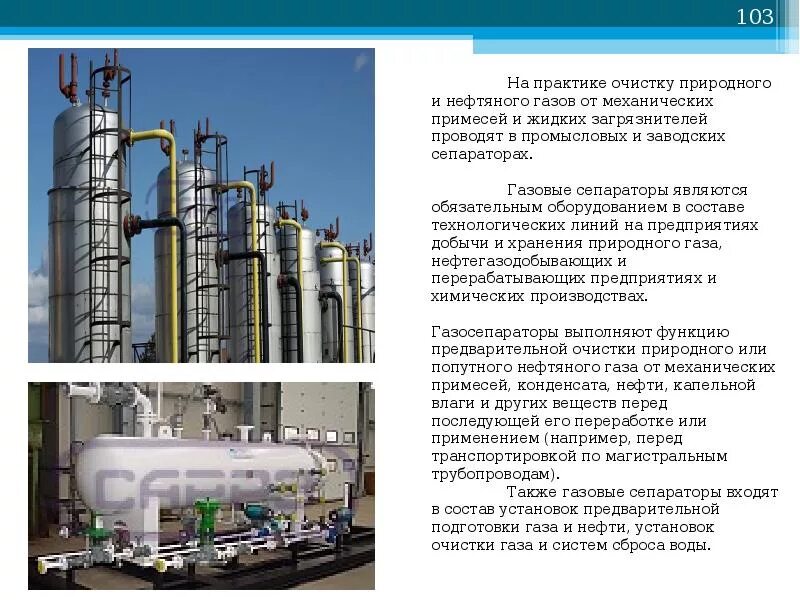 103

На практике очистку природного и нефтяного газов от механических примесей и жидких загрязнителей проводят в промысловых и заводских сепараторах.

Газовые сепараторы являются обязательным оборудованием в составе технологических линий на предприятиях добычи и хранения природного газа, нефтегазодобывающих и перерабатывающих предприятиях и химических производствах.

Газосепараторы выполняют функцию предварительной очистки природного или попутного нефтяного газа от механических примесей, конденсата, нефти, капельной влаги и других веществ перед последующей его переработке или применением (например, перед транспортировкой по магистральным трубопроводам).

Также газовые сепараторы входят в состав установок предварительной подготовки газа и нефти, установок очистки газа и систем сброса воды.